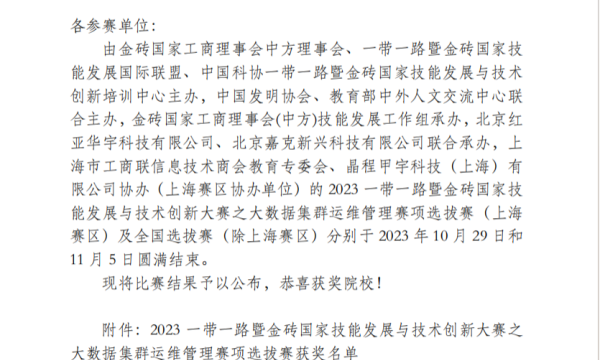 各参赛单位：

由金砖国家工商理事会中方理事会、一带一路暨金砖国家技能发展国际联盟、中国科协一带一路暨金砖国家技能发展与技术创新培训中心主办，中国发明协会、教育部中外人文交流中心联合主办，金砖国家工商理事会(中方)技能发展工作组承办，北京红亚华宇科技有限公司、北京嘉克新兴科技有限公司联合承办，上海市工商联信息技术商会教育专委会、晶程甲宇科技（上海）有限公司协办（上海赛区协办单位）的 2023 一带一路暨金砖国家技能发展与技术创新大赛之大数据集群运维管理赛项选拔赛（上海赛区）及全国选拔赛（除上海赛区）分别于 2023 年 10 月 29 日和 11 月 5 日圆满结束。

现将比赛结果予以公布，恭喜获奖院校！

附件：2023 一带一路暨金砖国家技能发展与技术创新大赛之大数据集群运维管理赛项选拔赛获奖名单